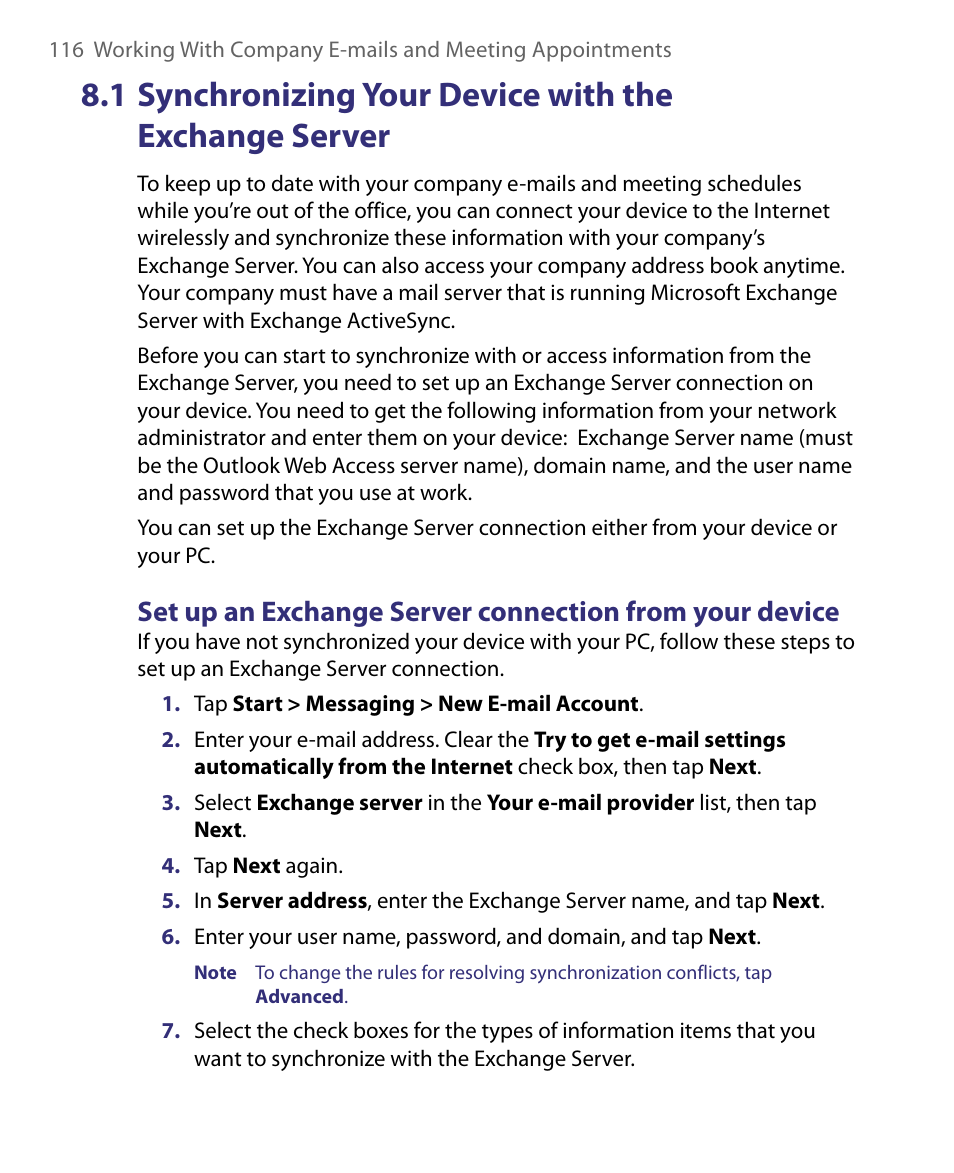 116 Working With Company E-mails and Meeting Appointments

8.1 Synchronizing Your Device with the Exchange Server

To keep up to date with your company e-mails and meeting schedules while you're out of the office, you can connect your device to the Internet wirelessly and synchronize these information with your company's Exchange Server. You can also access your company address book anytime. Your company must have a mail server that is running Microsoft Exchange Server with Exchange ActiveSync.

Before you can start to synchronize with or access information from the Exchange Server, you need to set up an Exchange Server connection on your device. You need to get the following information from your network administrator and enter them on your device: Exchange Server name (must be the Outlook Web Access server name), domain name, and the user name and password that you use at work.

You can set up the Exchange Server connection either from your device or your PC.

Set up an Exchange Server connection from your device

If you have not synchronized your device with your PC, follow these steps to set up an Exchange Server connection.

1. Tap Start > Messaging > New E-mail Account.

2. Enter your e-mail address. Clear the Try to get e-mail settings automatically from the Internet check box, then tap Next.

3. Select Exchange server in the Your e-mail provider list, then tap Next.

4. Tap Next again.

5. In Server address, enter the Exchange Server name, and tap Next.

6. Enter your user name, password, and domain, and tap Next.

Note To change the rules for resolving synchronization conflicts, tap Advanced.

7. Select the check boxes for the types of information items that you want to synchronize with the Exchange Server.